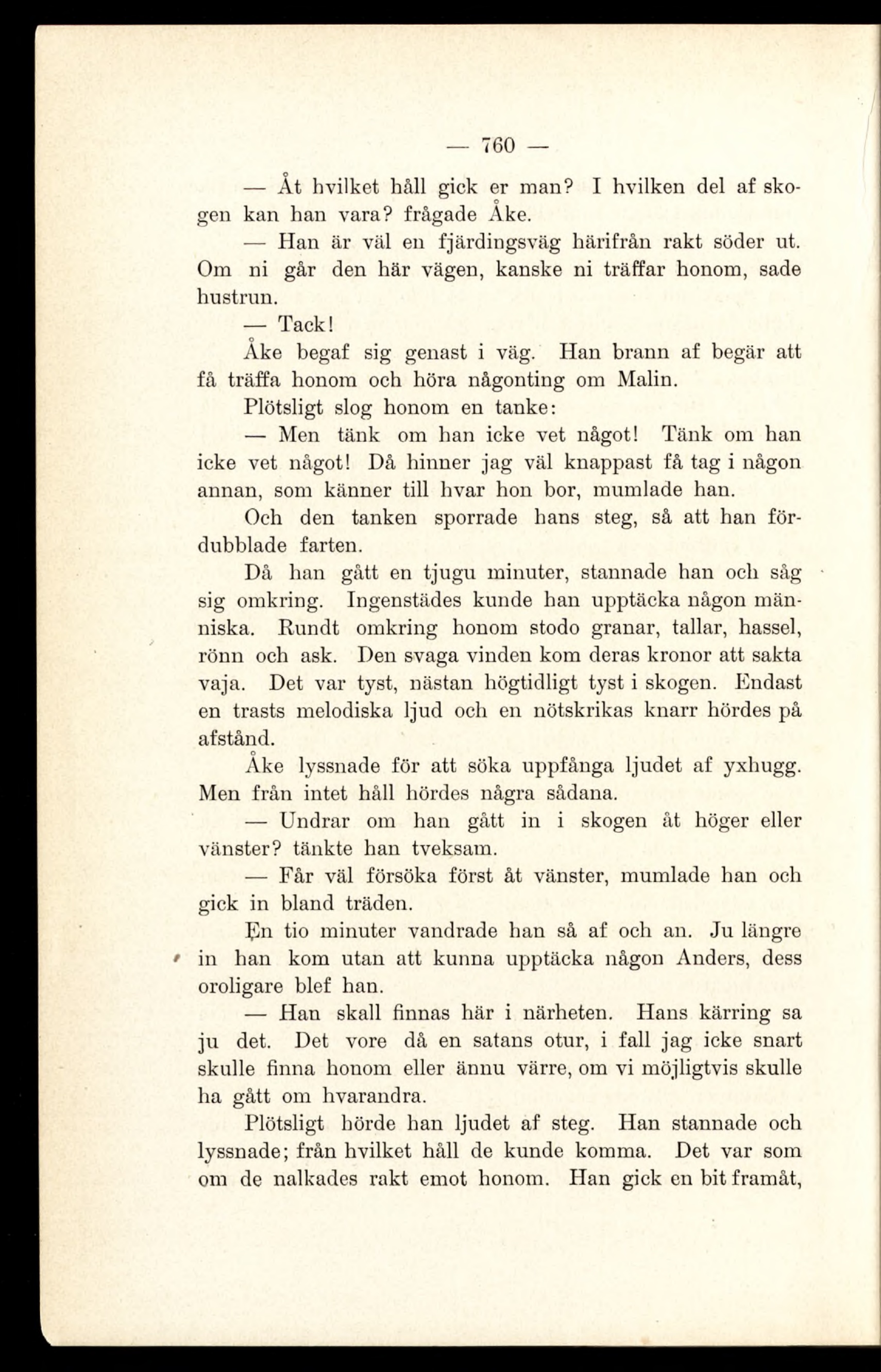 — 760 —

— Åt hvilket håll gick er man? I hvilken del af skogen kan han vara? frågade Åke.

— Han är väl en fjärdingsväg härifrån rakt söder ut. Om ni går den här vägen, kanske ni träffar honom, sade hustrun.

— Tack!

Åke begaf sig genast i väg. Han brann af begär att få träffa honom och höra någonting om Malin.

Plötsligt slog honom en tanke:

— Men tänk om han icke vet något! Tänk om han icke vet något! Då hinner jag väl knappast få tag i någon annan, som känner till hvar hon bor, mumlade han.

Och den tanken sporrade hans steg, så att han fördubblade farten.

Då han gått en tjugu minuter, stannade han och såg sig omkring. Ingenstädes kunde han upptäcka någon människa. Rundt omkring honom stodo granar, tallar, hassel, rönn och ask. Den svaga vinden kom deras kronor att sakta vaja. Det var tyst, nästan högtidligt tyst i skogen. Endast en trasts melodiska ljud och en nötskrikas knarr hördes på afstånd.

Åke lyssnade för att söka uppfånga ljudet af yxhugg. Men från intet håll hördes några sådana.

— Undrar om han gått in i skogen åt höger eller vänster? tänkte han tveksam.

— Får väl försöka först åt vänster, mumlade han och gick in bland träden.

En tio minuter vandrade han så af och an. Ju längre in han kom utan att kunna upptäcka någon Anders, dess oroligare blef han.

— Han skall finnas här i närheten. Hans kärring sa ju det. Det vore då en satans otur, i fall jag icke snart skulle finna honom eller ännu värre, om vi möjligtvis skulle ha gått om hvarandra.

Plötsligt hörde han ljudet af steg. Han stannade och lyssnade; från hvilket håll de kunde komma. Det var som om de nalkades rakt emot honom. Han gick en bit framåt,